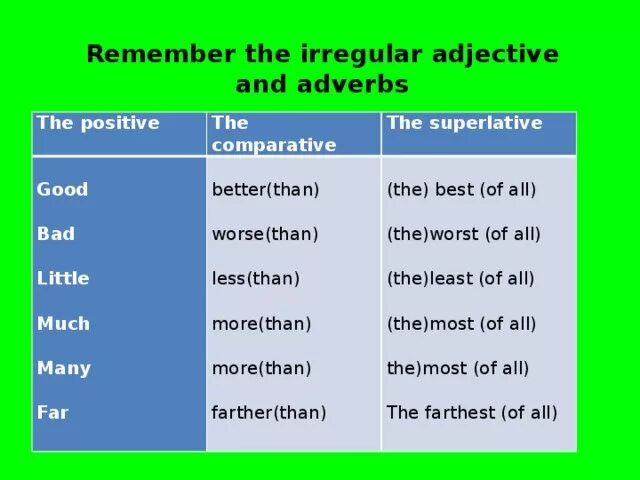 Remember the irregular adjective and adverbs

| The positive | The comparative | The superlative |
|---|---|---|
| Good | better(than) | (the) best (of all) |
| Bad | worse(than) | (the)worst (of all) |
| Little | less(than) | (the)least (of all) |
| Much | more(than) | (the)most (of all) |
| Many | more(than) | the)most (of all) |
| Far | farther(than) | The farthest (of all) |